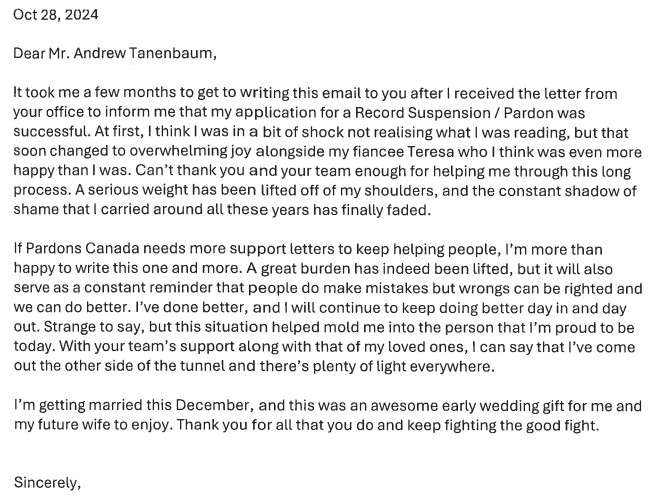 Oct 28, 2024

Dear Mr. Andrew Tanenbaum,

It took me a few months to get to writing this email to you after I received the letter from your office to inform me that my application for a Record Suspension / Pardon was successful. At first, I think I was in a bit of shock not realising what I was reading, but that soon changed to overwhelming joy alongside my fiancee Teresa who I think was even more happy than I was. Can't thank you and your team enough for helping me through this long process. A serious weight has been lifted off of my shoulders, and the constant shadow of shame that I carried around all these years has finally faded.

If Pardons Canada needs more support letters to keep helping people, I'm more than happy to write this one and more. A great burden has indeed been lifted, but it will also serve as a constant reminder that people do make mistakes but wrongs can be righted and we can do better. I've done better, and I will continue to keep doing better day in and day out. Strange to say, but this situation helped mold me into the person that I'm proud to be today. With your team's support along with that of my loved ones, I can say that I've come out the other side of the tunnel and there's plenty of light everywhere.

I'm getting married this December, and this was an awesome early wedding gift for me and my future wife to enjoy. Thank you for all that you do and keep fighting the good fight.

Sincerely,